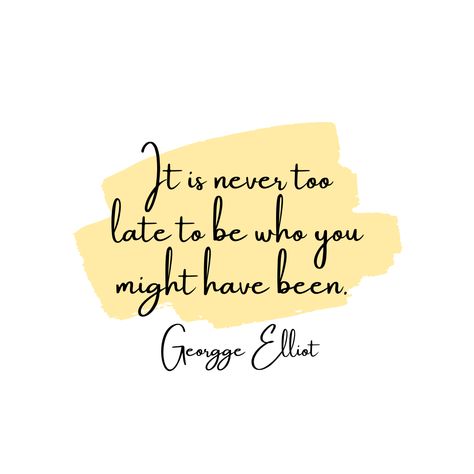 It is never too late to be who you might have been.

Georgge Elliot